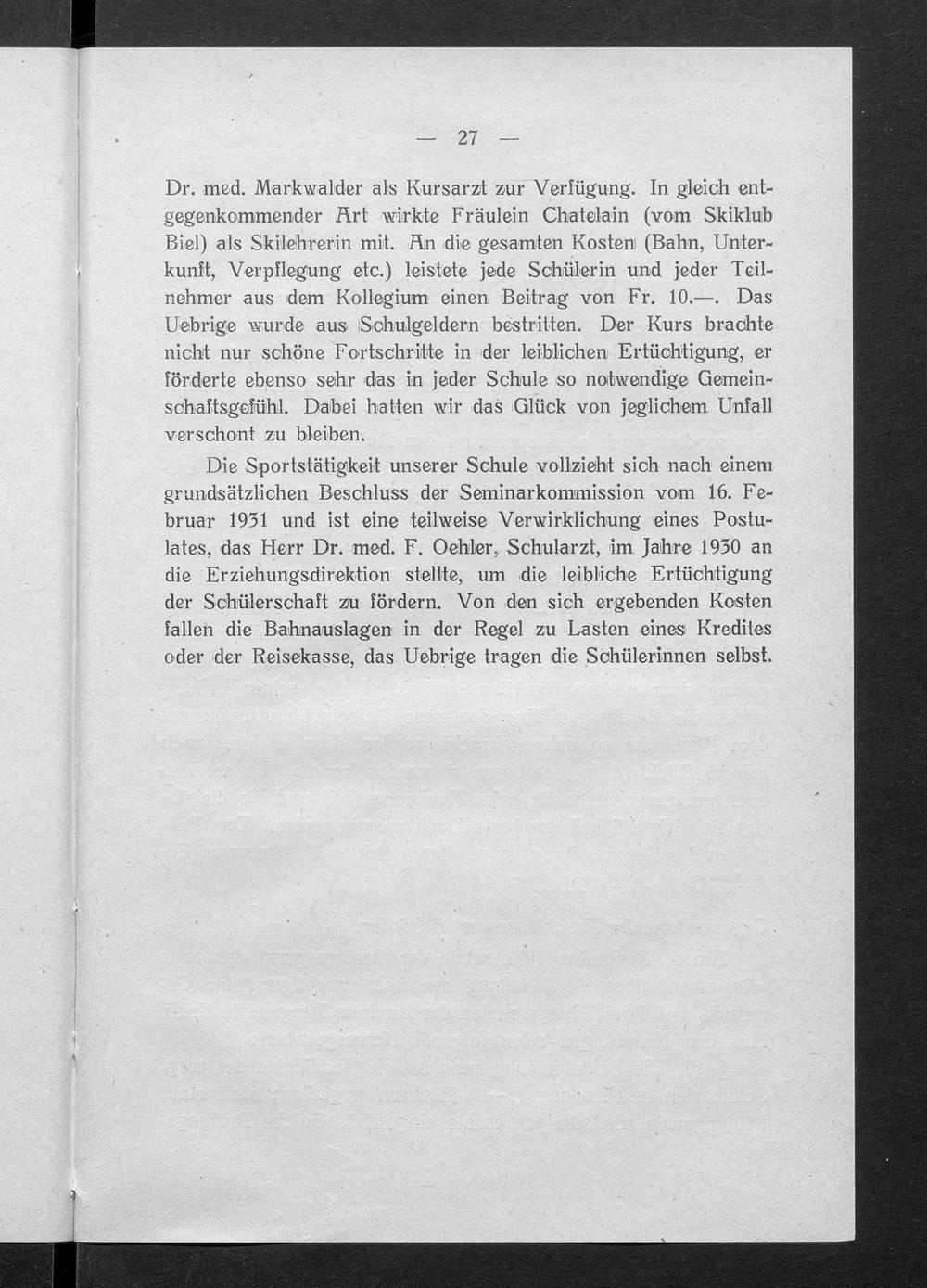 — 27 —

Dr. med. Markwalder als Kursarzt zur Verfügung. In gleich entgegenkommender Art wirkte Fräulein Chatelain (vom Skiklub Biel) als Skilehrerin mit. An die gesamten Kosten (Bahn, Unterkunft, Verpflegung etc.) leistete jede Schülerin und jeder Teilnehmer aus dem Kollegium einen Beitrag von Fr. 10.—. Das Uebrige wurde aus Schulgeldern bestritten. Der Kurs brachte nicht nur schöne Fortschritte in der leiblichen Ertüchtigung, er förderte ebenso sehr das in jeder Schule so notwendige Gemeinschaftsgefühl. Dabei hatten wir das Glück von jeglichem Unfall verschont zu bleiben.

Die Sportstätigkeit unserer Schule vollzieht sich nach einem grundsätzlichen Beschluss der Seminarkommission vom 16. Februar 1931 und ist eine teilweise Verwirklichung eines Postulates, das Herr Dr. med. F. Oehler, Schularzt, im Jahre 1930 an die Erziehungsdirektion stellte, um die leibliche Ertüchtigung der Schülerschaft zu fördern. Von den sich ergebenden Kosten fallen die Bahnauslagen in der Regel zu Lasten eines Kredites oder der Reisekasse, das Uebrige tragen die Schülerinnen selbst.